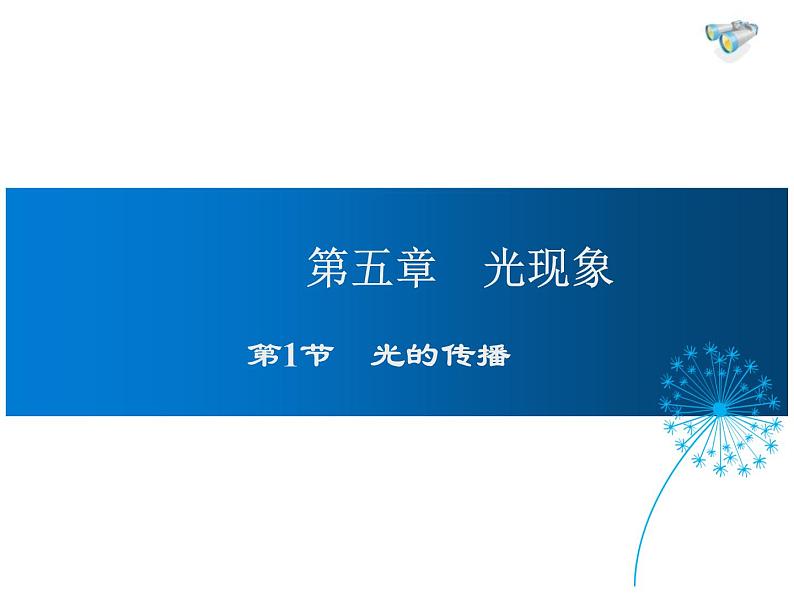 第五章　光现象

第1节　光的传播